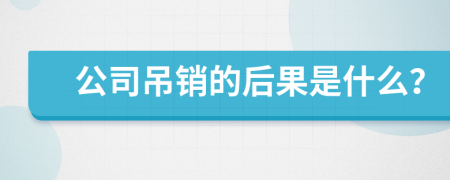 公司吊销的后果是什么?